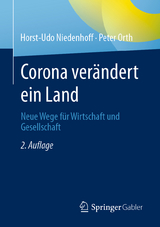 Horst-Udo Niedenhoff · Peter Orth

Corona verändert ein Land

Neue Wege für Wirtschaft und Gesellschaft

2. Auflage

Springer Gabler